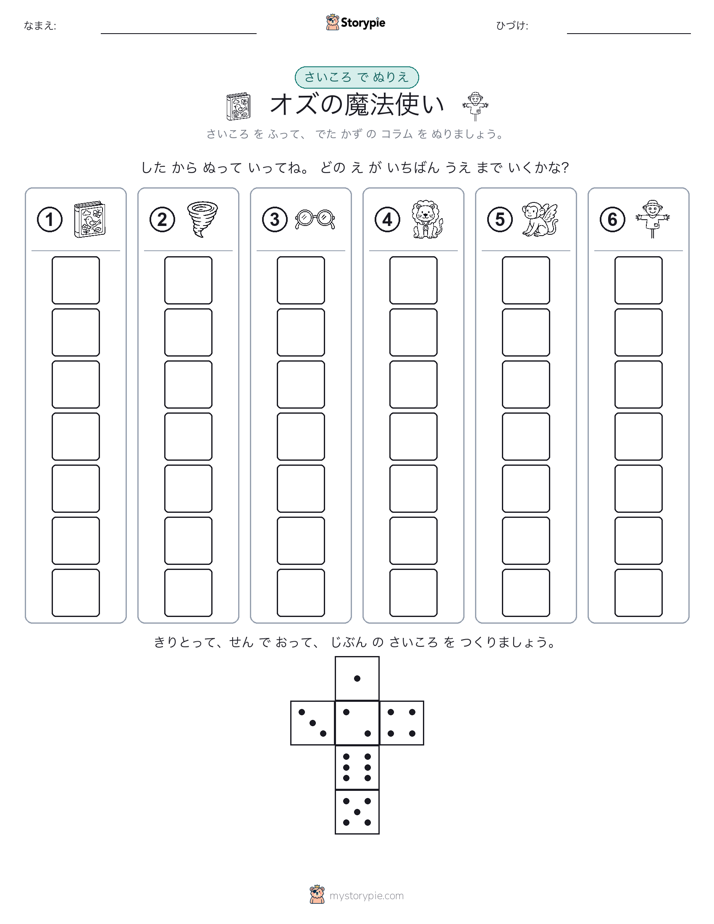 なまえ:

Storypie

ひづけ:

さいころ で ぬりえ

オズの魔法使い

さいころ を ふって、 でた かず の コラム を ぬりましょう。

した から ぬって いってね。 どの え が いちばん うえ まで いくかな?

①

②

③

④

⑤

⑥

きりとって、せん で おって、 じぶん の さいころ を つくりましょう。

mystorypie.com